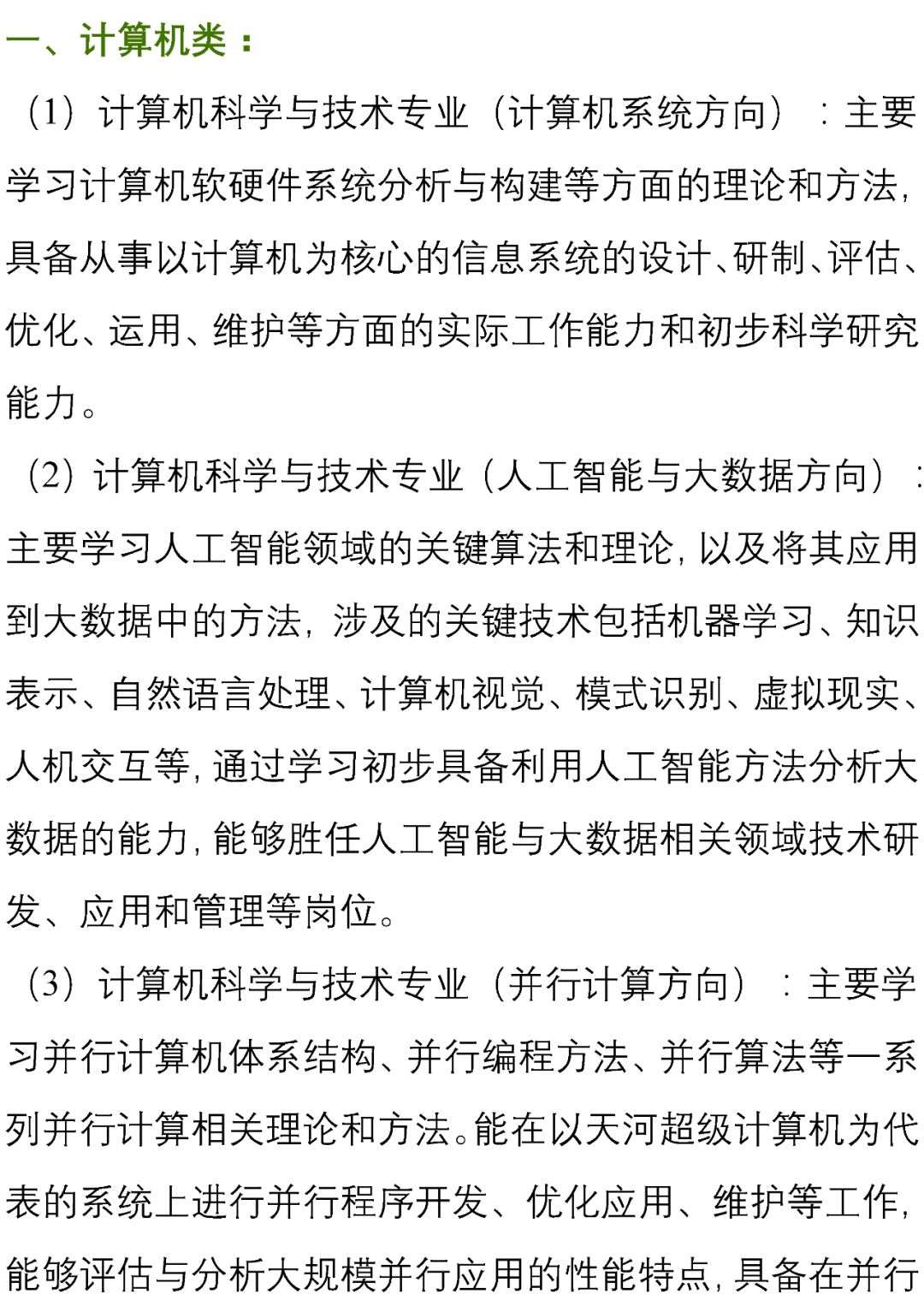 一、计算机类：

（1）计算机科学与技术专业（计算机系统方向）：主要学习计算机软硬件系统分析与构建等方面的理论和方法，具备从事以计算机为核心的信息系统的设计、研制、评估、优化、运用、维护等方面的实际工作能力和初步科学研究能力。

（2）计算机科学与技术专业（人工智能与大数据方向）：主要学习人工智能领域的关键算法和理论，以及将其应用到大数据中的方法，涉及的关键技术包括机器学习、知识表示、自然语言处理、计算机视觉、模式识别、虚拟现实、人机交互等，通过学习初步具备利用人工智能方法分析大数据的能力，能够胜任人工智能与大数据相关领域技术研发、应用和管理等岗位。

（3）计算机科学与技术专业（并行计算方向）：主要学习并行计算机体系结构、并行编程方法、并行算法等一系列并行计算相关理论和方法。能在以天河超级计算机为代表的系统上进行并行程序开发、优化应用、维护等工作，能够评估与分析大规模并行应用的性能特点，具备在并行